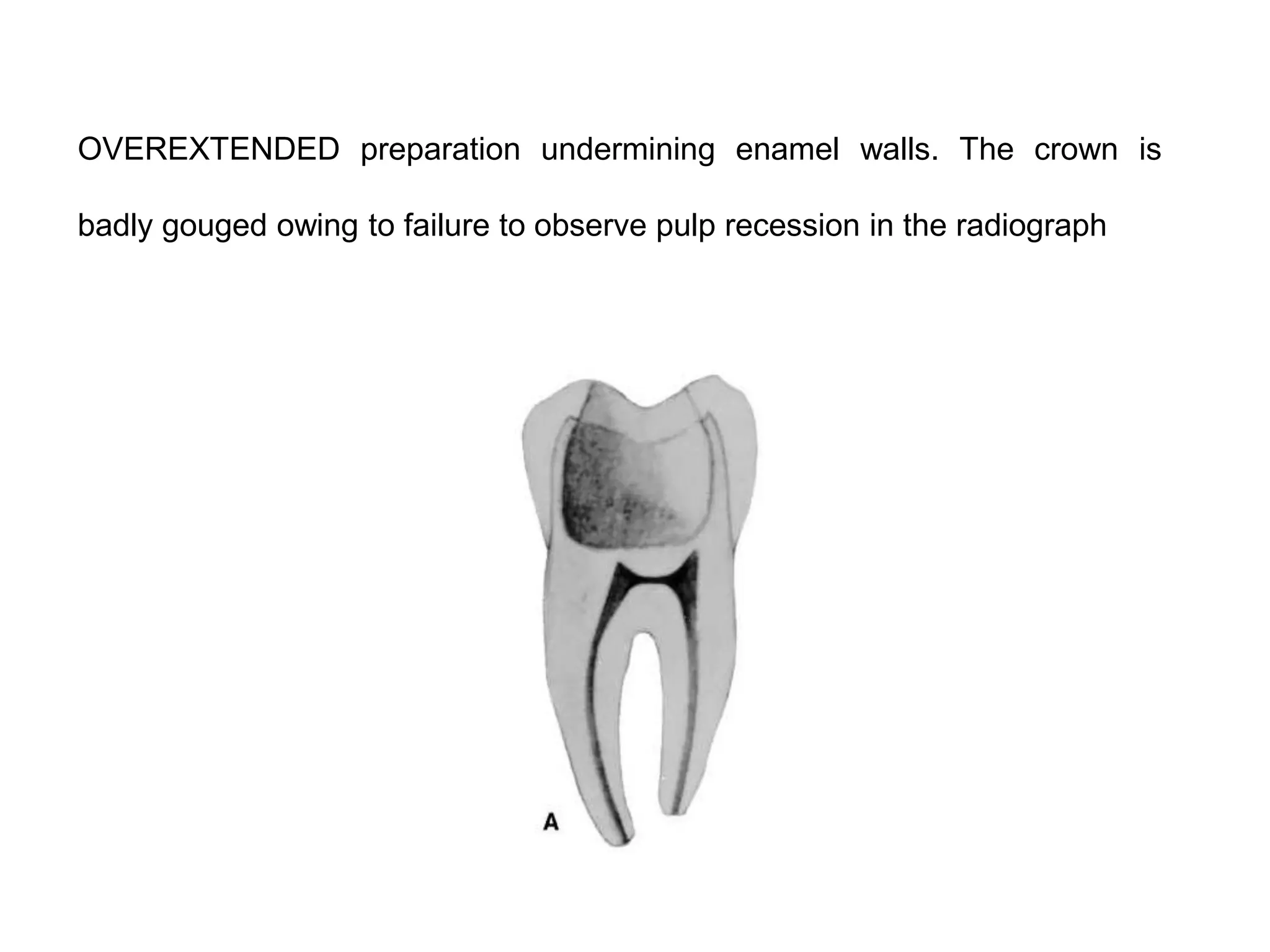 OVEREXTENDED preparation undermining enamel walls. The crown is badly gouged owing to failure to observe pulp recession in the radiograph

A